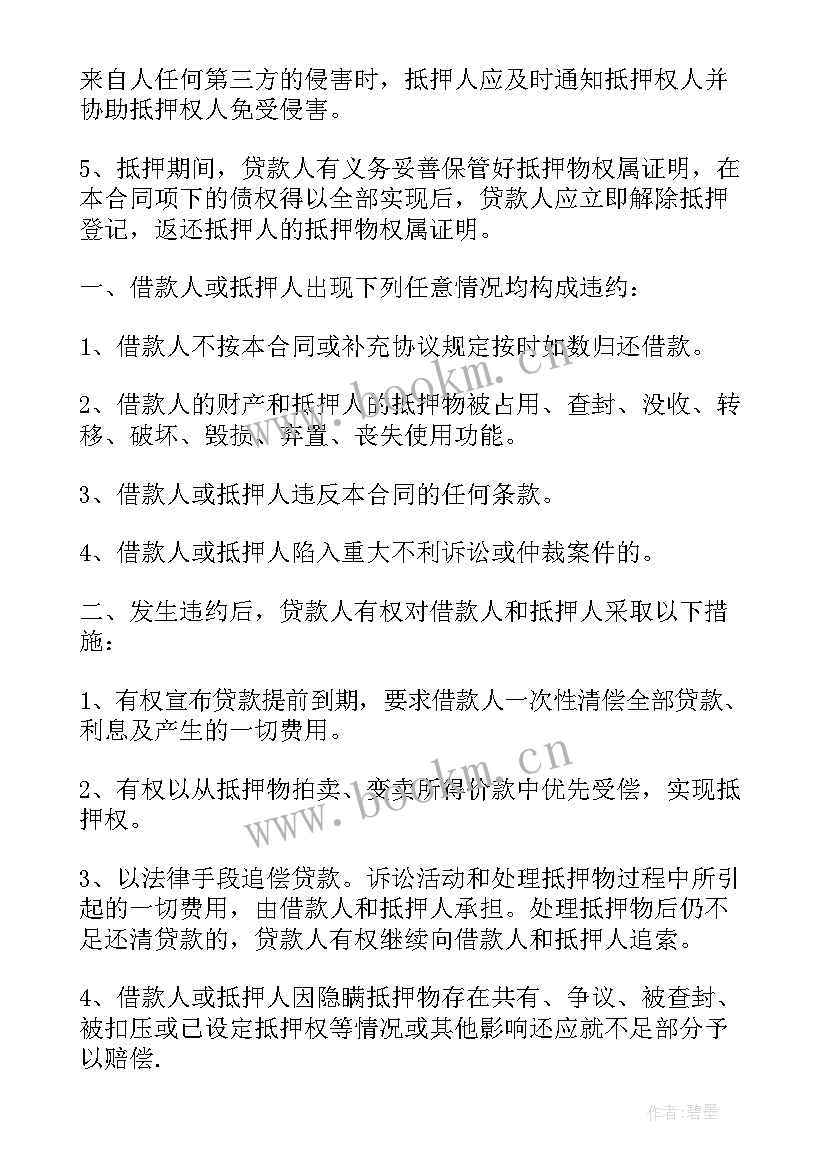 来自人任何第三方的侵害时，抵押人应及时通知抵押权人并协助抵押权人免受侵害。

5、抵押期间，贷款人有义务妥善保管好抵押物权属证明，在本合同项下的债权得以全部实现后，贷款人应立即解除抵押登记，返还抵押人的抵押物权属证明。

一、借款人或抵押人出现下列任意情况均构成违约：

1、借款人不按本合同或补充协议规定按时如数归还借款。

2、借款人的财产和抵押人的抵押物被占用、查封、没收、转移、破坏、毁损、弃置、丧失使用功能。

3、借款人或抵押人违反本合同的任何条款。

4、借款人或抵押人陷入重大不利诉讼或仲裁案件的。

二、发生违约后，贷款人有权对借款人和抵押人采取以下措施：

1、有权宣布贷款提前到期，要求借款人一次性清偿全部贷款、利息及产生的一切费用。

2、有权以从抵押物拍卖、变卖所得价款中优先受偿，实现抵押权。

3、以法律手段追偿贷款。诉讼活动和处理抵押物过程中所引起的一切费用，由借款人和抵押人承担。处理抵押物后仍不足还清贷款的，贷款人有权继续向借款人和抵押人追索。

4、借款人或抵押人因隐瞒抵押物存在共有、争议、被查封、被扣压或已设定抵押权等情况或其他影响还应就不足部分予以赔偿.

www.bookm.cn

www.bookm.cn

作者:碧墨